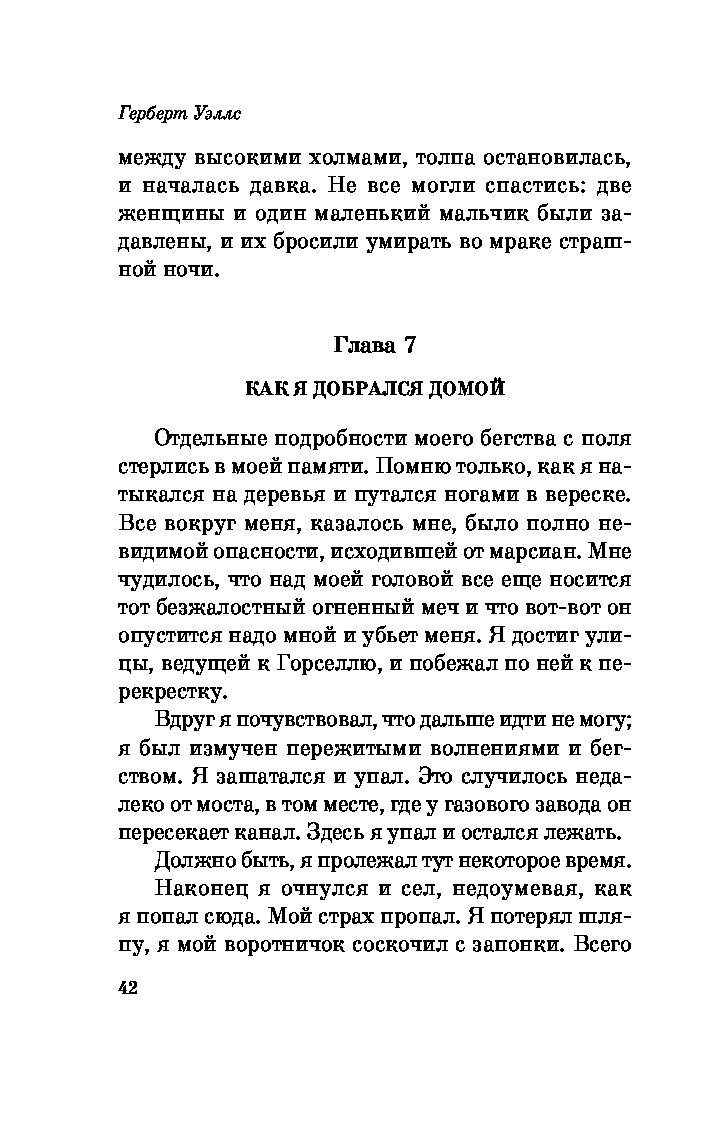 Герберт Уэллс

между высокими холмами, толпа остановилась, и началась давка. Не все могли спастись: две женщины и один маленький мальчик были задавлены, и их бросили умирать во мраке страшной ночи.

Глава 7

КАК Я ДОБРАЛСЯ ДОМОЙ

Отдельные подробности моего бегства с поля стерлись в моей памяти. Помню только, как я натыкался на деревья и путался ногами в вереске. Все вокруг меня, казалось мне, было полно невидимой опасности, исходившей от марсиан. Мне чудилось, что над моей головой все еще носится тот безжалостный огненный меч и что вот-вот он опустится надо мной и убьет меня. Я достиг улицы, ведущей к Горселлю, и побежал по ней к перекрестку.

Вдруг я почувствовал, что дальше идти не могу; я был измучен пережитыми волнениями и бегством. Я зашатался и упал. Это случилось недалеко от моста, в том месте, где у газового завода он пересекает канал. Здесь я упал и остался лежать.

Должно быть, я пролежал тут некоторое время.

Наконец я очнулся и сел, недоумевая, как я попал сюда. Мой страх пропал. Я потерял шляпу, я мой воротничок соскочил с запонки. Всего

42